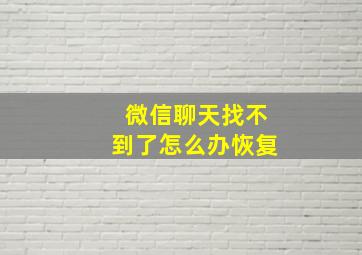 微信聊天找不到了怎么办恢复